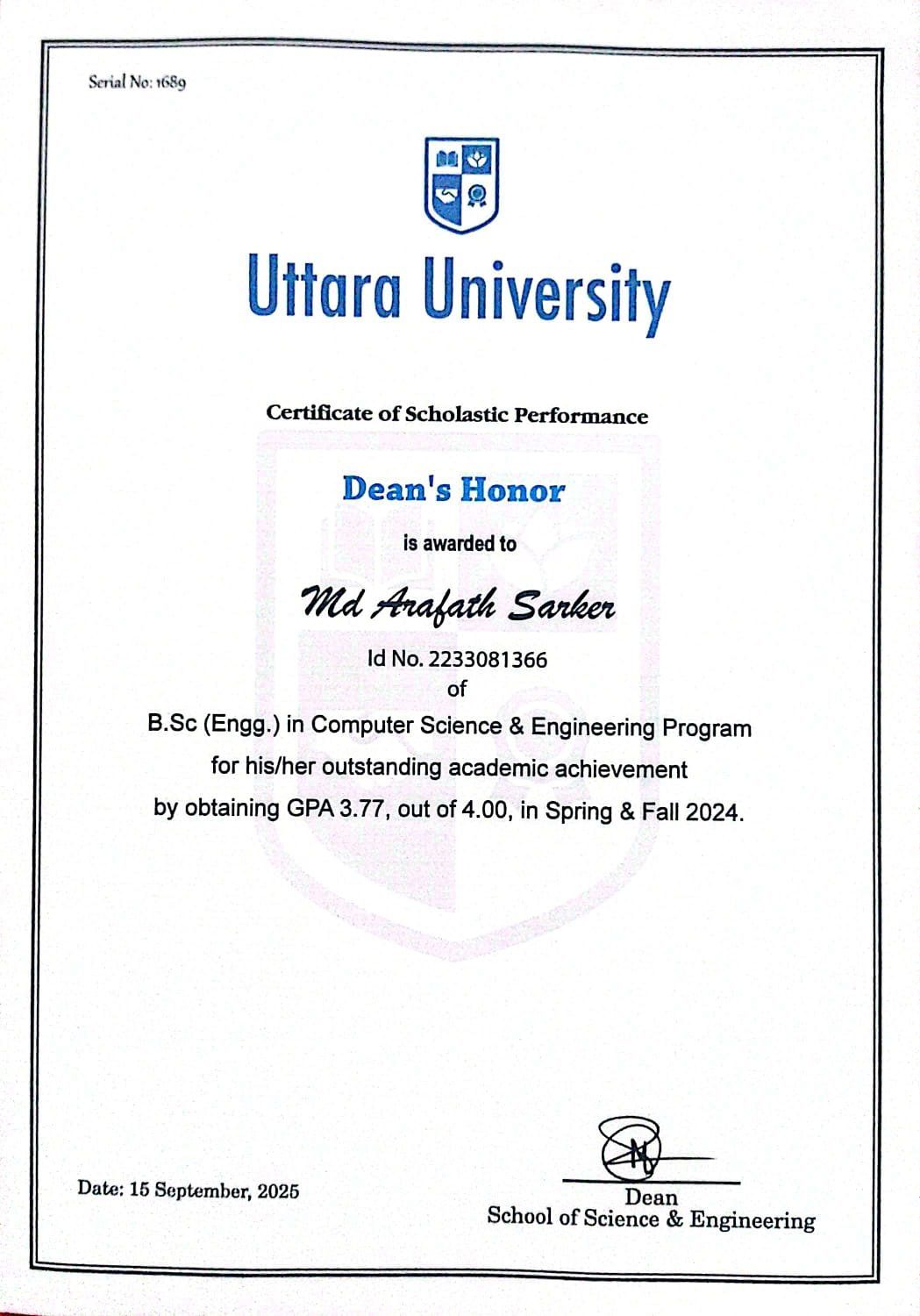 Serial No: 1689

Uttara University

Certificate of Scholastic Performance

Dean's Honor

is awarded to

Md Arafath Sarker

Id No. 2233081366

of

B.Sc (Engg.) in Computer Science & Engineering Program for his/her outstanding academic achievement by obtaining GPA 3.77, out of 4.00, in Spring & Fall 2024.

Date: 15 September, 2025

Dean
School of Science & Engineering